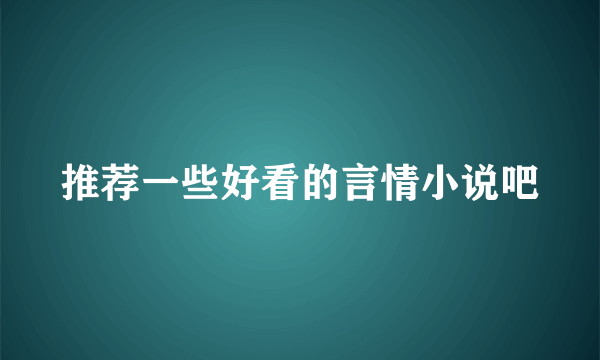 推荐一些好看的言情小说吧